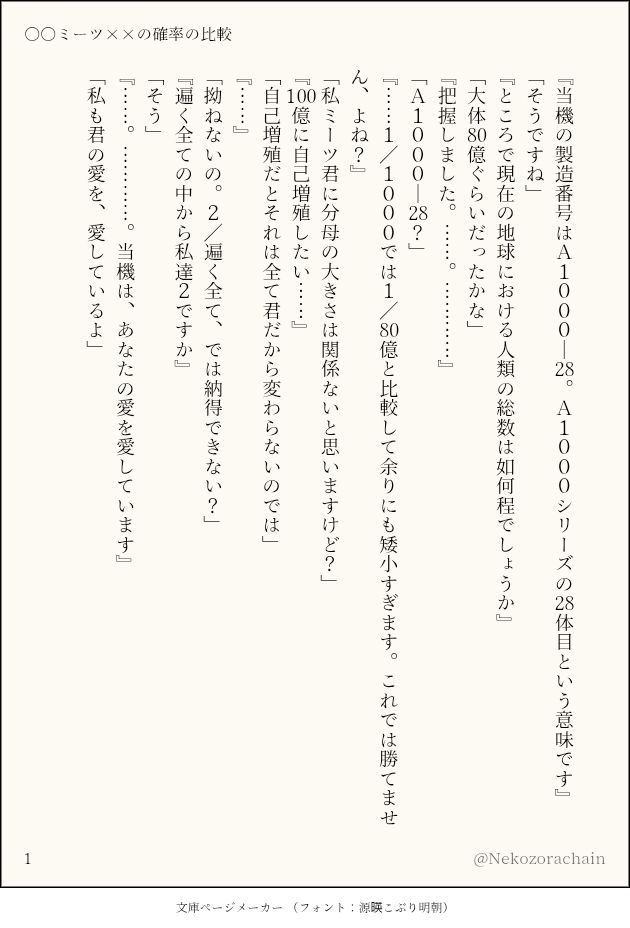 ○○ミーツ××の確率の比較

『当機の製造番号はＡ１０００―28。Ａ１０００シリーズの28体目という意味です』

「そうですね」

『ところで現在の地球における人類の総数は如何程でしょうか』

「大体80億ぐらいだったかな」

『把握しました。……。………』

「Ａ１０００―28？」

『……１／１０００では１／80億と比較して余りにも矮小すぎます。これでは勝てません、よね？』

「私ミーツ君に分母の大きさは関係ないと思いますけど？」

『100億に自己増殖したい……』

「自己増殖だとそれは全て君だから変わらないのでは」

『……』

「拗ねないの。２／遍く全て、では納得できない？」

『遍く全ての中から私達2ですか』

「そう」

『……。………。当機は、あなたの愛を愛しています』

「私も君の愛を、愛しているよ」

1

@Nekozorachain

文庫ページメーカー（フォント：源暎こぶり明朝）